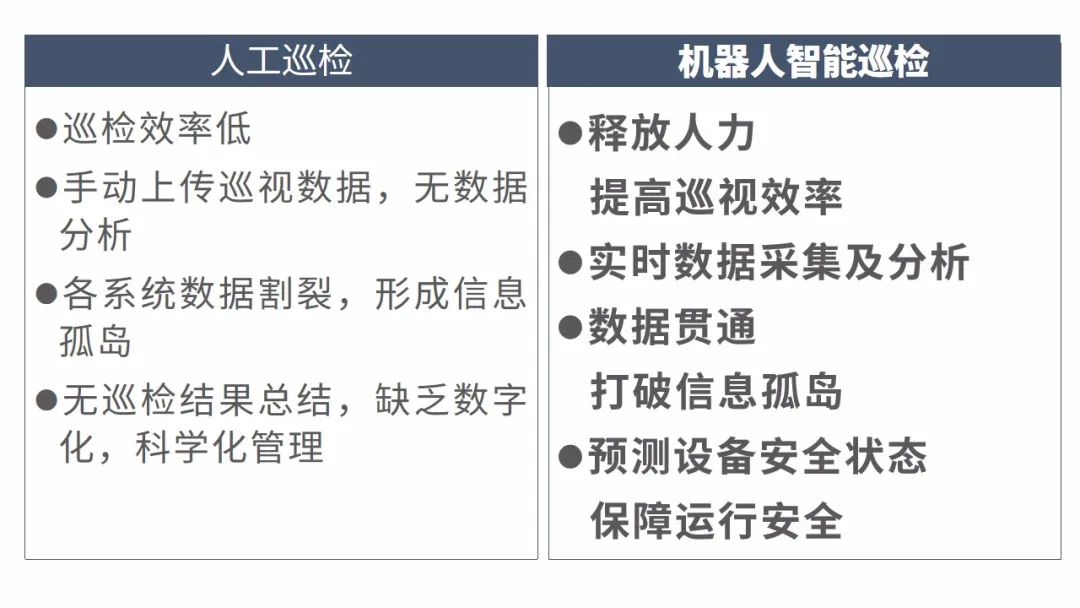 人工巡检

• 巡检效率低
• 手动上传巡视数据，无数据分析
• 各系统数据割裂，形成信息孤岛
• 无巡检结果总结，缺乏数字化，科学化管理

机器人智能巡检

• 释放人力
提高巡视效率
• 实时数据采集及分析
• 数据贯通
打破信息孤岛
• 预测设备安全状态
保障运行安全